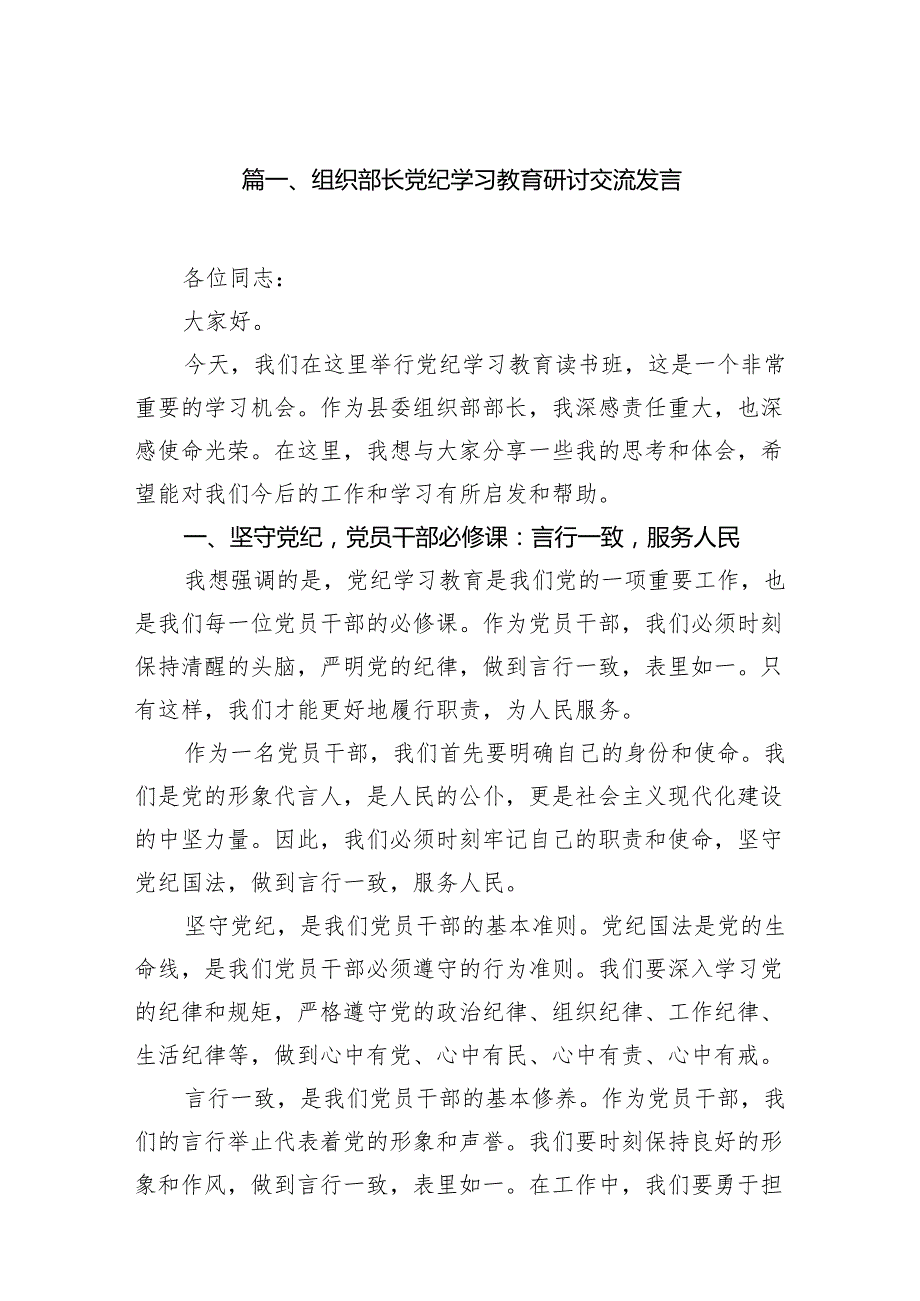 篇一、组织部长党纪学习教育研讨交流发言

各位同志：

大家好。

今天，我们在这里举行党纪学习教育读书班，这是一个非常重要的学习机会。作为县委组织部部长，我深感责任重大，也深感使命光荣。在这里，我想与大家分享一些我的思考和体会，希望能对我们今后的工作和学习有所启发和帮助。

一、坚守党纪，党员干部必修课：言行一致，服务人民

我想强调的是，党纪学习教育是我们党的一项重要工作，也是我们每一位党员干部的必修课。作为党员干部，我们必须时刻保持清醒的头脑，严明党的纪律，做到言行一致，表里如一。只有这样，我们才能更好地履行职责，为人民服务。

作为一名党员干部，我们首先要明确自己的身份和使命。我们是党的形象代言人，是人民的公仆，更是社会主义现代化建设的中坚力量。因此，我们必须时刻牢记自己的职责和使命，坚守党纪国法，做到言行一致，服务人民。

坚守党纪，是我们党员干部的基本准则。党纪国法是党的生命线，是我们党员干部必须遵守的行为准则。我们要深入学习党的纪律和规矩，严格遵守党的政治纪律、组织纪律、工作纪律、生活纪律等，做到心中有党、心中有民、心中有责、心中有戒。

言行一致，是我们党员干部的基本修养。作为党员干部，我们的言行举止代表着党的形象和声誉。我们要时刻保持良好的形象和作风，做到言行一致，表里如一。在工作中，我们要勇于担